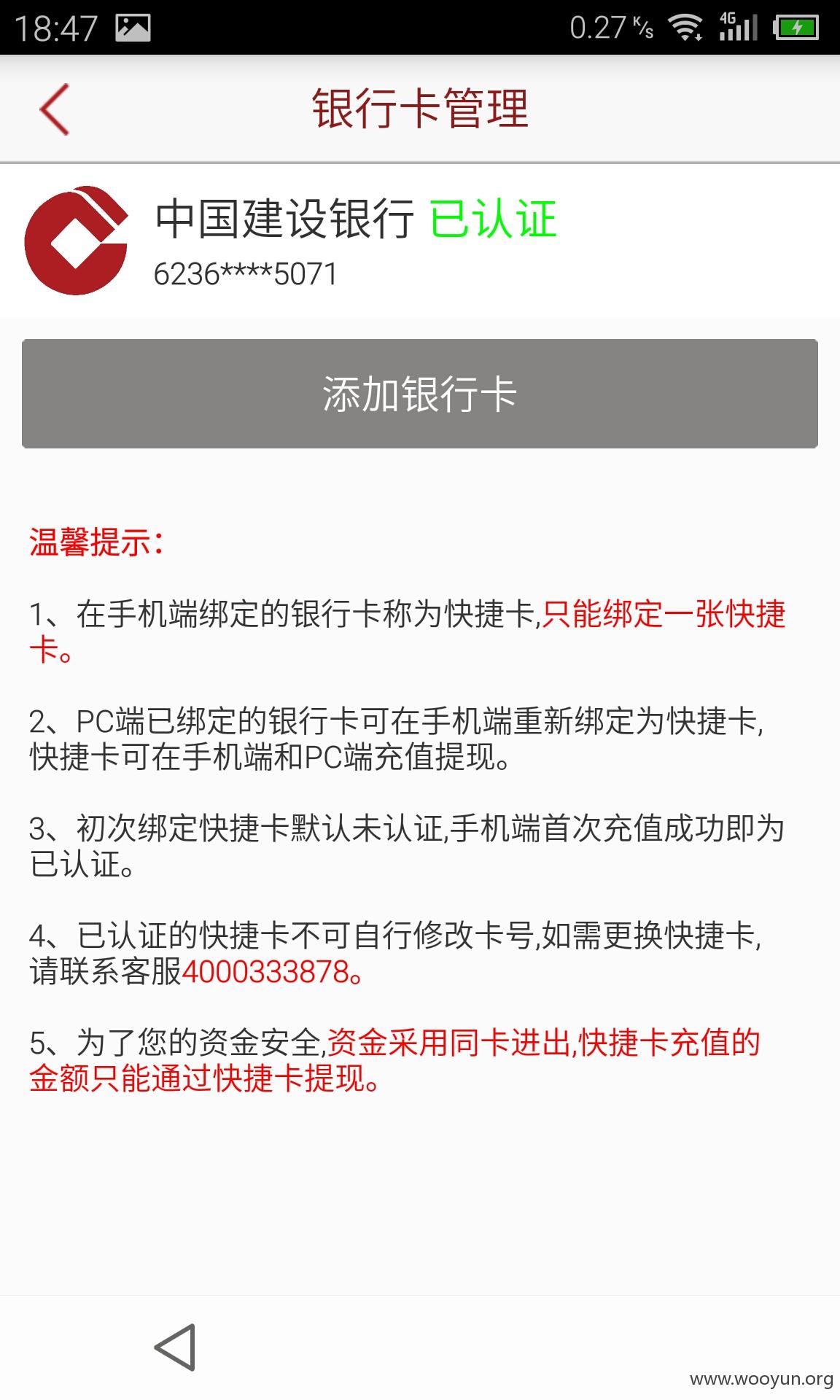 18:47 0.27 K/s 4G

银行卡管理

中国建设银行 已认证
6236****5071

添加银行卡

温馨提示:

1、在手机端绑定的银行卡称为快捷卡,只能绑定一张快捷卡。

2、PC端已绑定的银行卡可在手机端重新绑定为快捷卡,快捷卡可在手机端和PC端充值提现。

3、初次绑定快捷卡默认未认证,手机端首次充值成功即为已认证。

4、已认证的快捷卡不可自行修改卡号,如需更换快捷卡,请联系客服4000333878。

5、为了您的资金安全,资金采用同卡进出,快捷卡充值的金额只能通过快捷卡提现。

www.wooyun.org